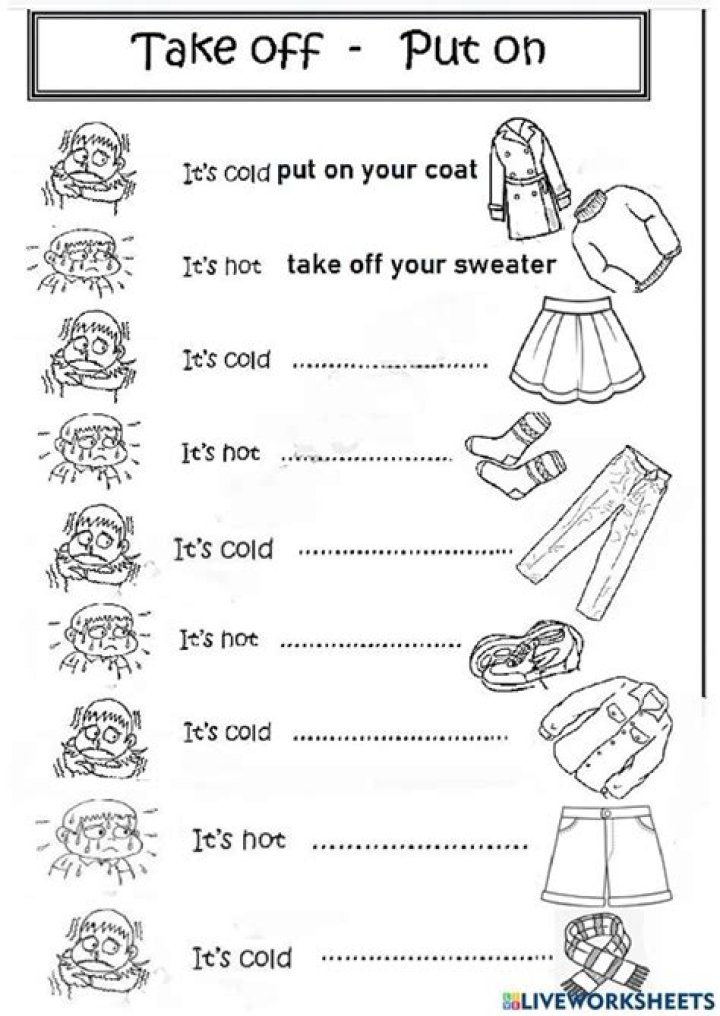 Take off - Put on

It's cold put on your coat

It's hot take off your sweater

It's cold ____

It's hot ____

It's cold ____

It's hot ____

It's cold ____

It's hot ____

It's cold ____

LIVEWORKSHEETS